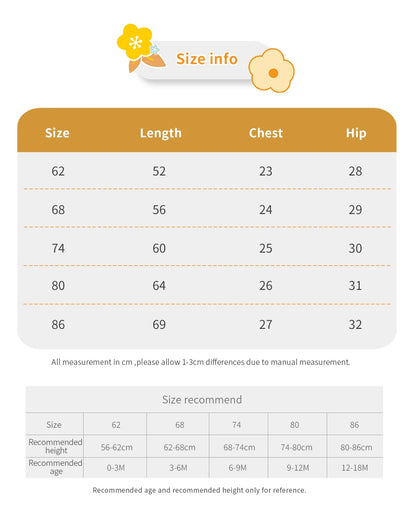 Size info

| Size | Length | Chest | Hip |
|---|---|---|---|
| 62 | 52 | 23 | 28 |
| 68 | 56 | 24 | 29 |
| 74 | 60 | 25 | 30 |
| 80 | 64 | 26 | 31 |
| 86 | 69 | 27 | 32 |

All measurement in cm ,please allow 1-3cm differences due to manual measurement.

Size recommend

| Size | 62 | 68 | 74 | 80 | 86 |
|---|---|---|---|---|---|
| Recommended height | 56-62cm | 62-68cm | 68-74cm | 74-80cm | 80-86cm |
| Recommended age | 0-3M | 3-6M | 6-9M | 9-12M | 12-18M |

Recommended age and recommended height only for reference.